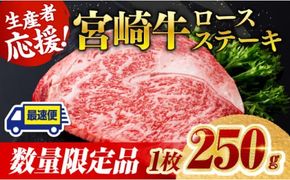 生産者応援!

宮崎牛 ロースステーキ

最速便

数量限定品 1枚 250g